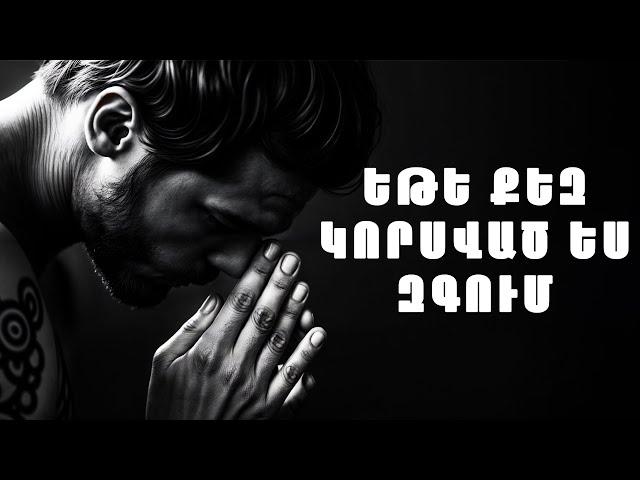 ԵԹԵ ՔԵԶ ԿՈՐՍՎԱԾ ԵՍ ԶԳՈՒՄ